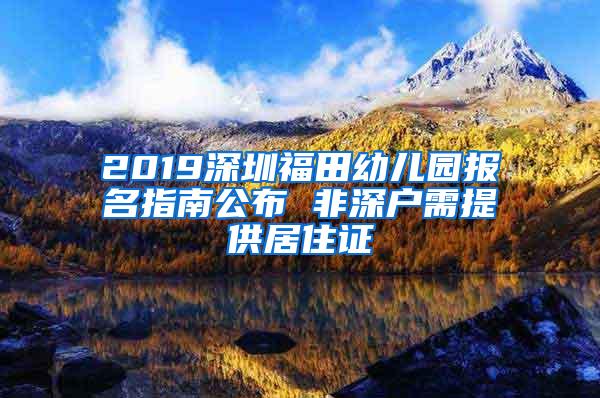 2019深圳福田幼儿园报名指南公布 非深户需提供居住证